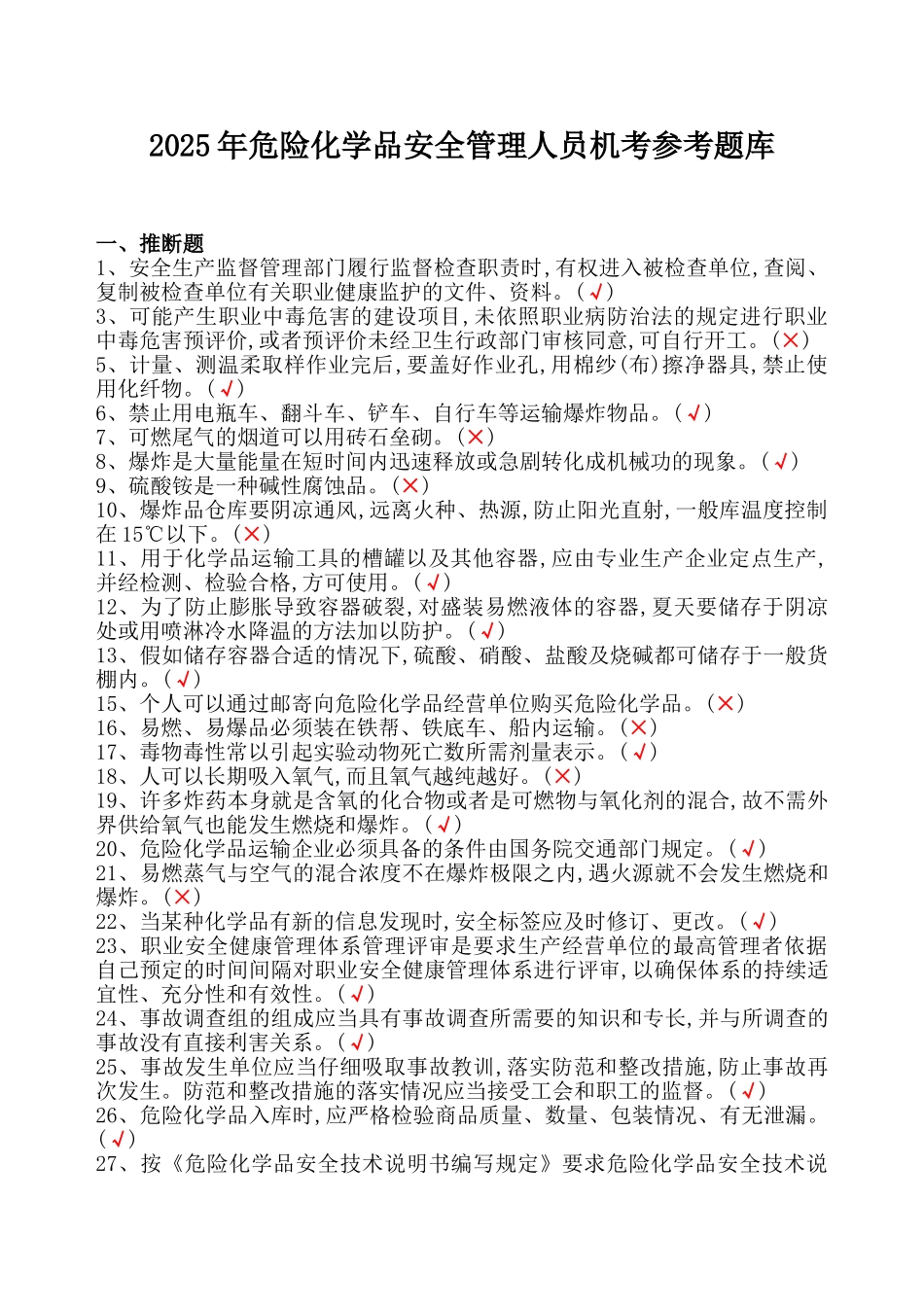 2025年危险化学品安全管理人员机考参考题库

一、推断题
1、安全生产监督管理部门履行监督检查职责时,有权进入被检查单位,查阅、复制被检查单位有关职业健康监护的文件、资料。(√)
3、可能产生职业中毒危害的建设项目,未依照职业病防治法的规定进行职业中毒危害预评价,或者预评价未经卫生行政部门审核同意,可自行开工。(×)
5、计量、测温柔取样作业完后,要盖好作业孔,用棉纱(布)擦净器具,禁止使用化纤物。(√)
6、禁止用电瓶车、翻斗车、铲车、自行车等运输爆炸物品。(√)
7、可燃尾气的烟道可以用砖石垒砌。(×)
8、爆炸是大量能量在短时间内迅速释放或急剧转化成机械功的现象。(√)
9、硫酸铵是一种碱性腐蚀品。(×)
10、爆炸品仓库要阴凉通风,远离火种、热源,防止阳光直射,一般库温度控制在15℃以下。(×)
11、用于化学品运输工具的槽罐以及其他容器,应由专业生产企业定点生产,并经检测、检验合格,方可使用。(√)
12、为了防止膨胀导致容器破裂,对盛装易燃液体的容器,夏天要储存于阴凉处或用喷淋冷水降温的方法加以防护。(√)
13、假如储存容器合适的情况下,硫酸、硝酸、盐酸及烧碱都可储存于一般货棚内。(√)
15、个人可以通过邮寄向危险化学品经营单位购买危险化学品。(×)
16、易燃、易爆品必须装在铁帮、铁底车、船内运输。(×)
17、毒物毒性常以引起实验动物死亡数所需剂量表示。(√)
18、人可以长期吸入氧气,而且氧气越纯越好。(×)
19、许多炸药本身就是含氧的化合物或者是可燃物与氧化剂的混合,故不需外界供给氧气也能发生燃烧和爆炸。(√)
20、危险化学品运输企业必须具备的条件由国务院交通部门规定。(√)
21、易燃蒸气与空气的混合浓度不在爆炸极限之内,遇火源就不会发生燃烧和爆炸。(×)
22、当某种化学品有新的信息发现时,安全标签应及时修订、更改。(√)
23、职业安全健康管理体系管理评审是要求生产经营单位的最高管理者依据自己预定的时间间隔对职业安全健康管理体系进行评审,以确保体系的持续适宜性、充分性和有效性。(√)
24、事故调查组的组成应当具有事故调查所需要的知识和专长,并与所调查的事故没有直接利害关系。(√)
25、事故发生单位应当仔细吸取事故教训,落实防范和整改措施,防止事故再次发生。防范和整改措施的落实情况应当接受工会和职工的监督。(√)
26、危险化学品入库时,应严格检验商品质量、数量、包装情况、有无泄漏。(√)
27、按《危险化学品安全技术说明书编写规定》要求危险化学品安全技术说